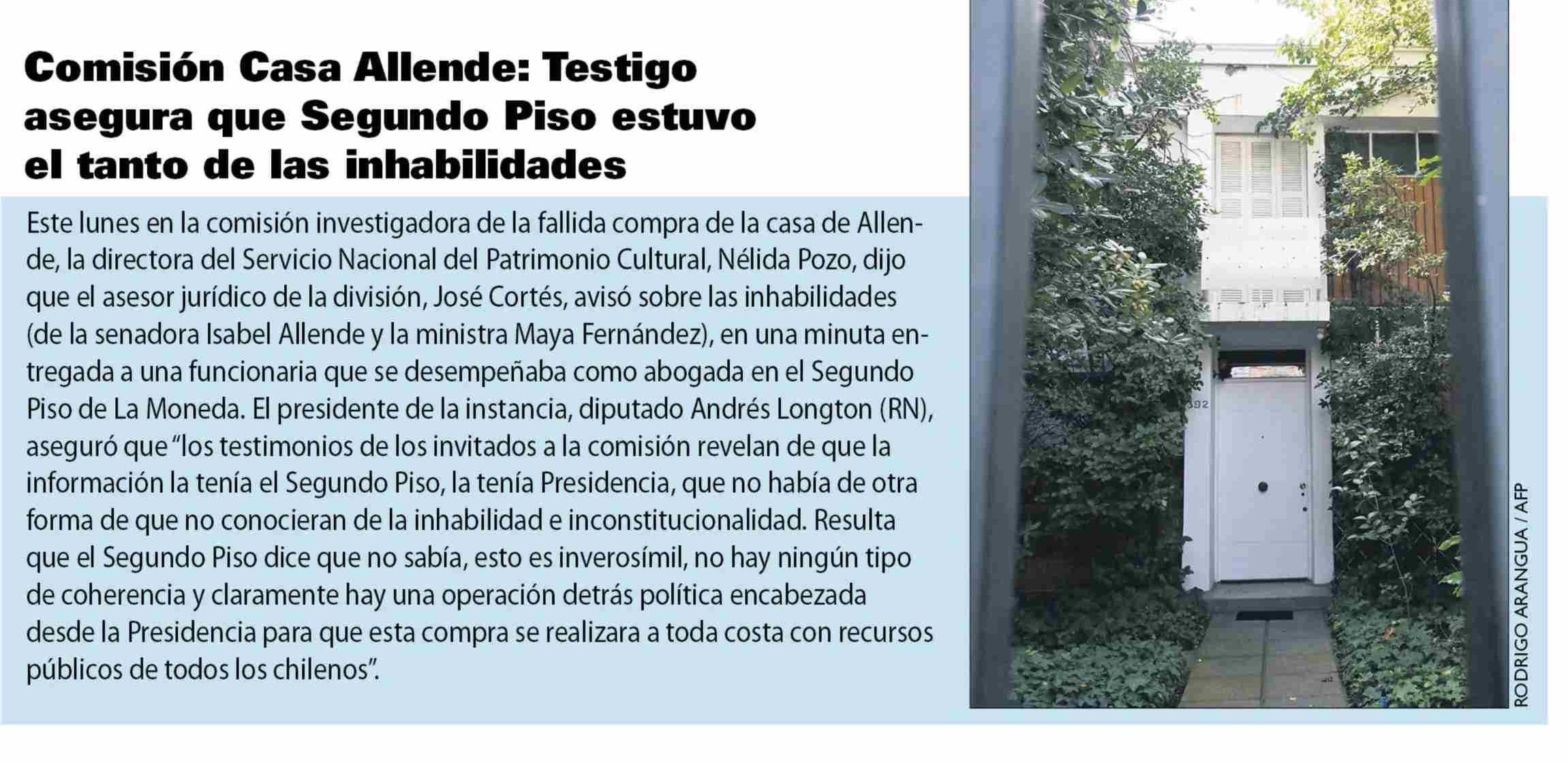 Comisión Casa Allende: Testigo asegura que Segundo Piso estuvo el tanto de las inhabilidades

Este lunes en la comisión investigadora de la fallida compra de la casa de Allende, la directora del Servicio Nacional del Patrimonio Cultural, Nélida Pozo, dijo que el asesor jurídico de la división, José Cortés, avisó sobre las inhabilidades (de la senadora Isabel Allende y la ministra Maya Fernández), en una minuta entregada a una funcionaria que se desempeñaba como abogada en el Segundo Piso de La Moneda. El presidente de la instancia, diputado Andrés Longton (RN), aseguró que "los testimonios de los invitados a la comisión revelan de que la información la tenía el Segundo Piso, la tenía Presidencia, que no había de otra forma de que no conocieran de la inhabilidad e inconstitucionalidad. Resulta que el Segundo Piso dice que no sabía, esto es inverosímil, no hay ningún tipo de coherencia y claramente hay una operación detrás política encabezada desde la Presidencia para que esta compra se realizara a toda costa con recursos públicos de todos los chilenos".

RODRIGO ARANGUA / AFP